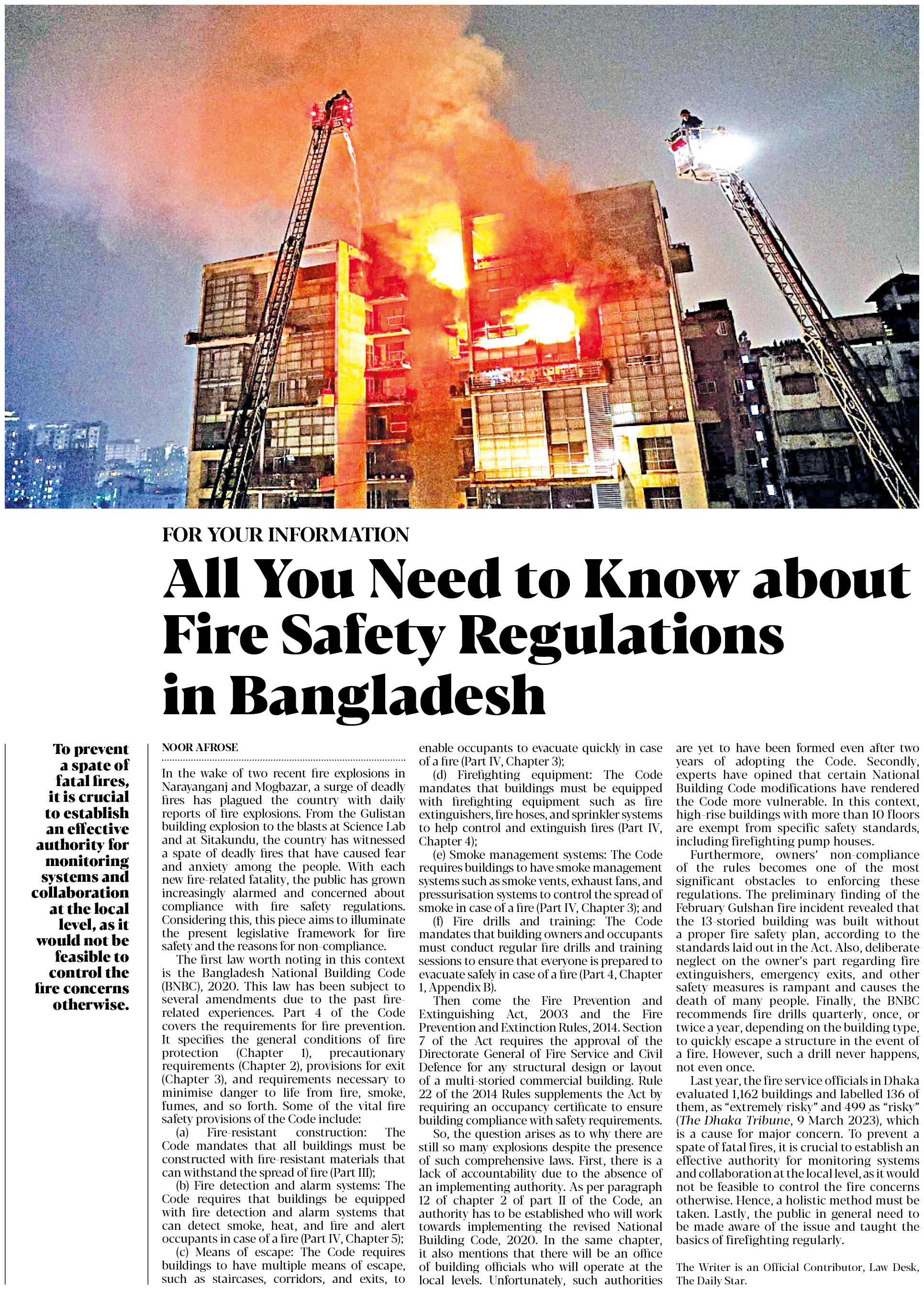 FOR YOUR INFORMATION

All You Need to Know about Fire Safety Regulations in Bangladesh

To prevent a spate of fatal fires, it is crucial to establish an effective authority for monitoring systems and collaboration at the local level, as it would not be feasible to control the fire concerns otherwise.

NOOR AFROSE

In the wake of two recent fire explosions in Narayanganj and Mogbazar, a surge of deadly fires has plagued the country with daily reports of fire explosions. From the Gulistan building explosion to the blasts at Science Lab and at Sitakundu, the country has witnessed a spate of deadly fires that have caused fear and anxiety among the people. With each new fire-related fatality, the public has grown increasingly alarmed and concerned about compliance with fire safety regulations. Considering this, this piece aims to illuminate the present legislative framework for fire safety and the reasons for non-compliance.

The first law worth noting in this context is the Bangladesh National Building Code (BNBC), 2020. This law has been subject to several amendments due to the past fire-related experiences. Part 4 of the Code covers the requirements for fire prevention. It specifies the general conditions of fire protection (Chapter 1), precautionary requirements (Chapter 2), provisions for exit (Chapter 3), and requirements necessary to minimise danger to life from fire, smoke, fumes, and so forth. Some of the vital fire safety provisions of the Code include:

(a) Fire-resistant construction: The Code mandates that all buildings must be constructed with fire-resistant materials that can withstand the spread of fire (Part III);

(b) Fire detection and alarm systems: The Code requires that buildings be equipped with fire detection and alarm systems that can detect smoke, heat, and fire and alert occupants in case of a fire (Part IV, Chapter 5);

(c) Means of escape: The Code requires buildings to have multiple means of escape, such as staircases, corridors, and exits, to enable occupants to evacuate quickly in case of a fire (Part IV, Chapter 3);

(d) Firefighting equipment: The Code mandates that buildings must be equipped with firefighting equipment such as fire extinguishers, fire hoses, and sprinkler systems to help control and extinguish fires (Part IV, Chapter 4);

(e) Smoke management systems: The Code requires buildings to have smoke management systems such as smoke vents, exhaust fans, and pressurisation systems to control the spread of smoke in case of a fire (Part IV, Chapter 3); and

(f) Fire drills and training: The Code mandates that building owners and occupants must conduct regular fire drills and training sessions to ensure that everyone is prepared to evacuate safely in case of a fire (Part 4, Chapter 1, Appendix B).

Then come the Fire Prevention and Extinguishing Act, 2003 and the Fire Prevention and Extinction Rules, 2014. Section 7 of the Act requires the approval of the Directorate General of Fire Service and Civil Defence for any structural design or layout of a multi-storied commercial building. Rule 22 of the 2014 Rules supplements the Act by requiring an occupancy certificate to ensure building compliance with safety requirements.

So, the question arises as to why there are still so many explosions despite the presence of such comprehensive laws. First, there is a lack of accountability due to the absence of an implementing authority. As per paragraph 12 of chapter 2 of part II of the Code, an authority has to be established who will work towards implementing the revised National Building Code, 2020. In the same chapter, it also mentions that there will be an office of building officials who will operate at the local levels. Unfortunately, such authorities are yet to have been formed even after two years of adopting the Code. Secondly, experts have opined that certain National Building Code modifications have rendered the Code more vulnerable. In this context, high-rise buildings with more than 10 floors are exempt from specific safety standards, including firefighting pump houses.

Furthermore, owners' non-compliance of the rules becomes one of the most significant obstacles to enforcing these regulations. The preliminary finding of the February Gulshan fire incident revealed that the 13-storied building was built without a proper fire safety plan, according to the standards laid out in the Act. Also, deliberate neglect on the owner's part regarding fire extinguishers, emergency exits, and other safety measures is rampant and causes the death of many people. Finally, the BNBC recommends fire drills quarterly, once, or twice a year, depending on the building type, to quickly escape a structure in the event of a fire. However, such a drill never happens, not even once.

Last year, the fire service officials in Dhaka evaluated 1,162 buildings and labelled 136 of them, as "extremely risky" and 499 as "risky" (The Dhaka Tribune, 9 March 2023), which is a cause for major concern. To prevent a spate of fatal fires, it is crucial to establish an effective authority for monitoring systems and collaboration at the local level, as it would not be feasible to control the fire concerns otherwise. Hence, a holistic method must be taken. Lastly, the public in general need to be made aware of the issue and taught the basics of firefighting regularly.

The Writer is an Official Contributor, Law Desk, The Daily Star.